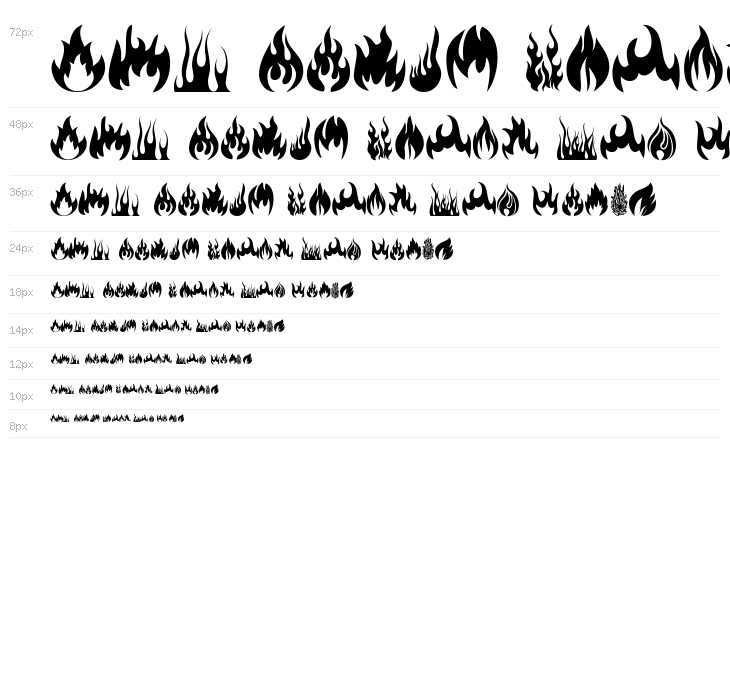 72px

48px

36px

24px

18px

14px

12px

10px

8px